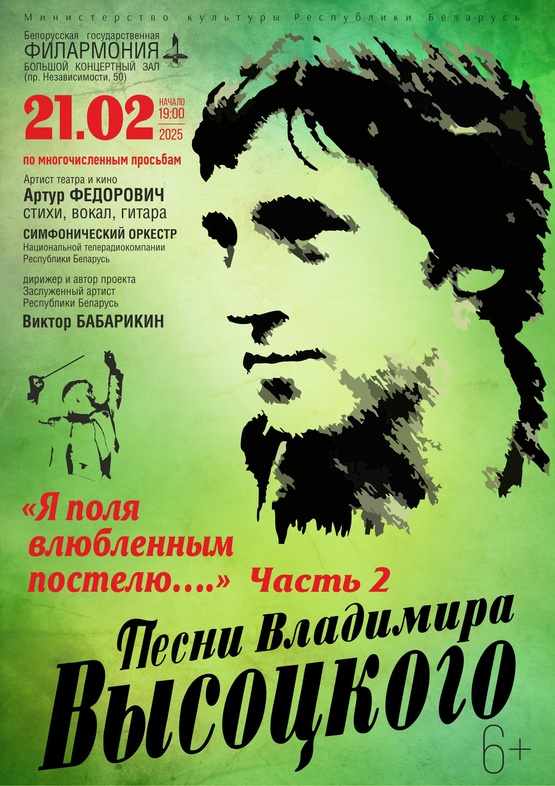 Министерство культуры Республики Беларусь

Белорусская государственная
ФИЛАРМОНИЯ
БОЛЬШОЙ КОНЦЕРТНЫЙ ЗАЛ
(пр. Независимости, 50)

21.02 НАЧАЛО 19:00 2025

по многочисленным просьбам

Артист театра и кино
Артур ФЕДОРОВИЧ
стихи, вокал, гитара

СИМФОНИЧЕСКИЙ ОРКЕСТР
Национальной телерадиокомпании Республики Беларусь

дирижер и автор проекта
Заслуженный артист Республики Беларусь
Виктор БАБАРИКИН

«Я поля влюбленным постелю....» Часть 2

Песни Владимира
Высоцкого

6+